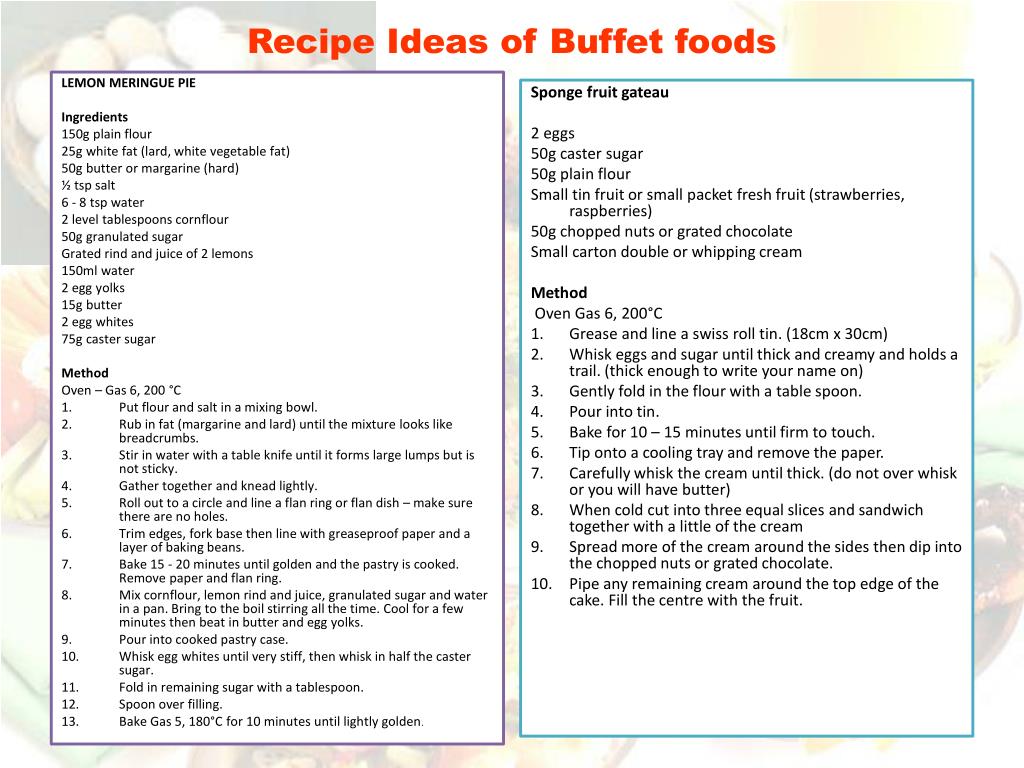 Recipe Ideas of Buffet foods

LEMON MERINGUE PIE

Ingredients
150g plain flour
25g white fat (lard, white vegetable fat)
50g butter or margarine (hard)
½ tsp salt
6 - 8 tsp water
2 level tablespoons cornflour
50g granulated sugar
Grated rind and juice of 2 lemons
150ml water
2 egg yolks
15g butter
2 egg whites
75g caster sugar

Method
Oven – Gas 6, 200 °C
1. Put flour and salt in a mixing bowl.
2. Rub in fat (margarine and lard) until the mixture looks like breadcrumbs.
3. Stir in water with a table knife until it forms large lumps but is not sticky.
4. Gather together and knead lightly.
5. Roll out to a circle and line a flan ring or flan dish – make sure there are no holes.
6. Trim edges, fork base then line with greaseproof paper and a layer of baking beans.
7. Bake 15 - 20 minutes until golden and the pastry is cooked. Remove paper and flan ring.
8. Mix cornflour, lemon rind and juice, granulated sugar and water in a pan. Bring to the boil stirring all the time. Cool for a few minutes then beat in butter and egg yolks.
9. Pour into cooked pastry case.
10. Whisk egg whites until very stiff, then whisk in half the caster sugar.
11. Fold in remaining sugar with a tablespoon.
12. Spoon over filling.
13. Bake Gas 5, 180°C for 10 minutes until lightly golden.

Sponge fruit gateau

2 eggs
50g caster sugar
50g plain flour
Small tin fruit or small packet fresh fruit (strawberries, raspberries)
50g chopped nuts or grated chocolate
Small carton double or whipping cream

Method
Oven Gas 6, 200°C
1. Grease and line a swiss roll tin. (18cm x 30cm)
2. Whisk eggs and sugar until thick and creamy and holds a trail. (thick enough to write your name on)
3. Gently fold in the flour with a table spoon.
4. Pour into tin.
5. Bake for 10 – 15 minutes until firm to touch.
6. Tip onto a cooling tray and remove the paper.
7. Carefully whisk the cream until thick. (do not over whisk or you will have butter)
8. When cold cut into three equal slices and sandwich together with a little of the cream
9. Spread more of the cream around the sides then dip into the chopped nuts or grated chocolate.
10. Pipe any remaining cream around the top edge of the cake. Fill the centre with the fruit.